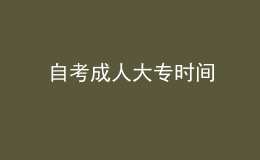 自考成人大专时间